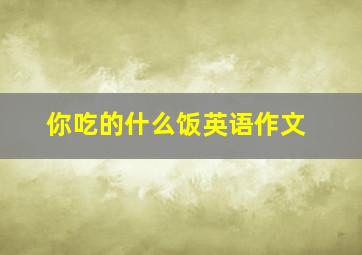 你吃的什么饭英语作文